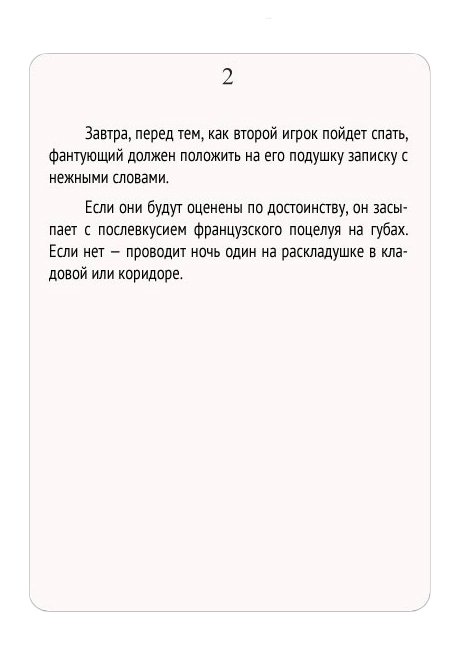 2

Завтра, перед тем, как второй игрок пойдет спать, фантующий должен положить на его подушку записку с нежными словами.

Если они будут оценены по достоинству, он засыпает с послевкусием французского поцелуя на губах. Если нет — проводит ночь один на раскладушке в кладовой или коридоре.